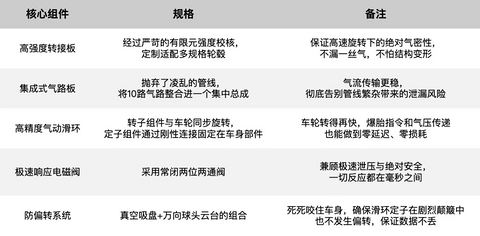 | 核心组件 | 规格 | 备注 |
|---|---|---|
| 高强度转接板 | 经过严苛的有限元强度校核，定制适配多规格轮毂 | 保证高速旋转下的绝对气密性，不漏一丝气，不怕结构变形 |
| 集成式气路板 | 抛弃了凌乱的管线，将10路气路整合进一个集中总成 | 气流传输更稳，彻底告别管线繁杂带来的泄漏风险 |
| 高精度气动滑环 | 转子组件与车轮同步旋转，定子组件通过刚性连接固定在车身部件 | 车轮转得再快，爆胎指令和气压传递也能做到零延迟、零损耗 |
| 极速响应电磁阀 | 采用常闭两位两通阀 | 兼顾极速泄压与绝对安全，一切反应都在毫秒之间 |
| 防偏转系统 | 真空吸盘+万向球头云台的组合 | 死死咬住车身，确保滑环定子在剧烈颠簸中也不发生偏转，保证数据不丢 |